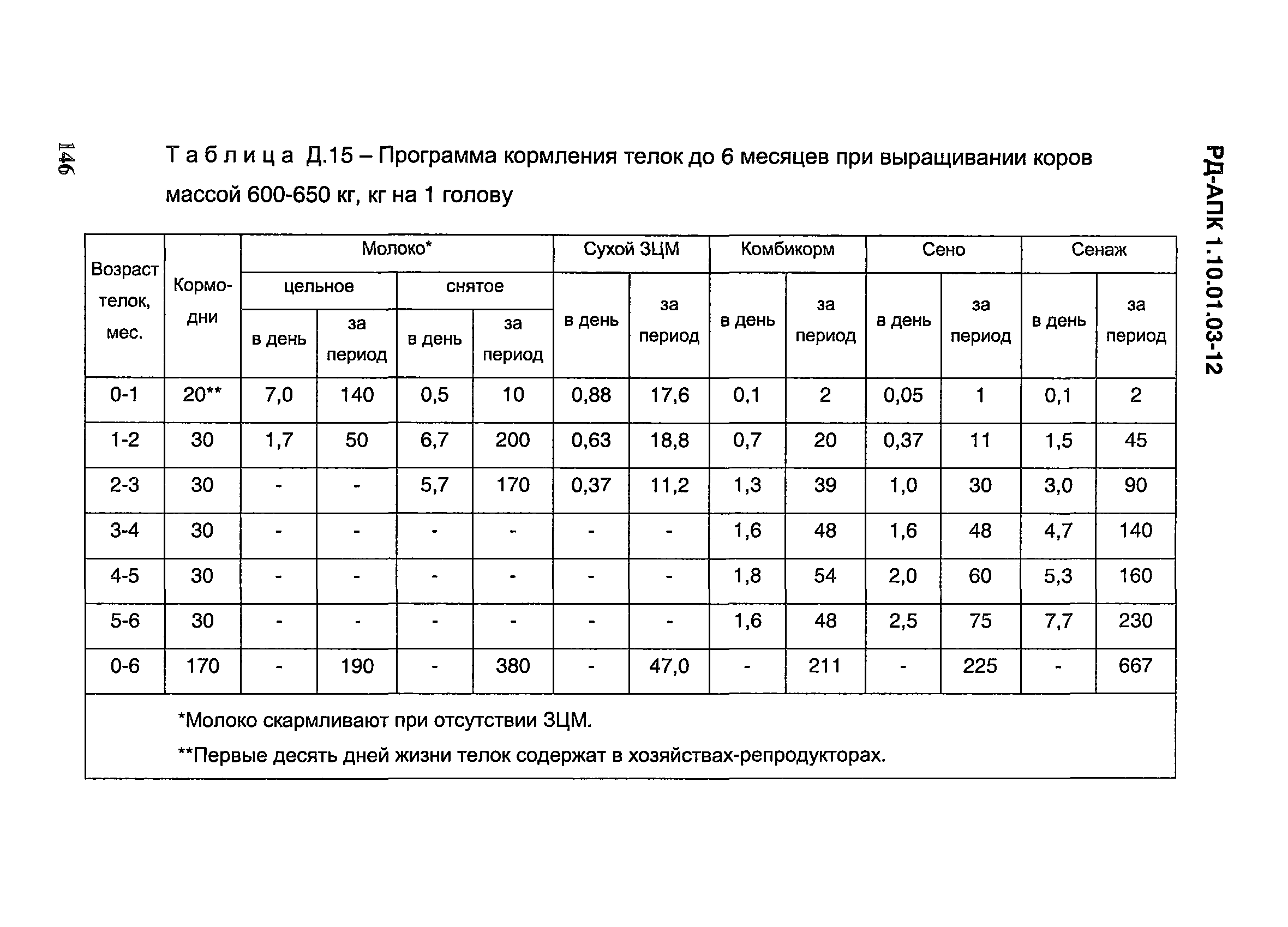 146

РД-АПК 1.10.01.03-12

Т а б л и ц а Д.15 – Программа кормления телок до 6 месяцев при выращивании коров массой 600-650 кг, кг на 1 голову

| Возраст телок, мес. | Кормо-дни | Молоко* цельное в день | Молоко* цельное за период | Молоко* снятое в день | Молоко* снятое за период | Сухой ЗЦМ в день | Сухой ЗЦМ за период | Комбикорм в день | Комбикорм за период | Сено в день | Сено за период | Сенаж в день | Сенаж за период |
|---|---|---|---|---|---|---|---|---|---|---|---|---|---|
| 0-1 | 20** | 7,0 | 140 | 0,5 | 10 | 0,88 | 17,6 | 0,1 | 2 | 0,05 | 1 | 0,1 | 2 |
| 1-2 | 30 | 1,7 | 50 | 6,7 | 200 | 0,63 | 18,8 | 0,7 | 20 | 0,37 | 11 | 1,5 | 45 |
| 2-3 | 30 | - | - | 5,7 | 170 | 0,37 | 11,2 | 1,3 | 39 | 1,0 | 30 | 3,0 | 90 |
| 3-4 | 30 | - | - | - | - | - | - | 1,6 | 48 | 1,6 | 48 | 4,7 | 140 |
| 4-5 | 30 | - | - | - | - | - | - | 1,8 | 54 | 2,0 | 60 | 5,3 | 160 |
| 5-6 | 30 | - | - | - | - | - | - | 1,6 | 48 | 2,5 | 75 | 7,7 | 230 |
| 0-6 | 170 | - | 190 | - | 380 | - | 47,0 | - | 211 | - | 225 | - | 667 |

*Молоко скармливают при отсутствии ЗЦМ.

**Первые десять дней жизни телок содержат в хозяйствах-репродукторах.